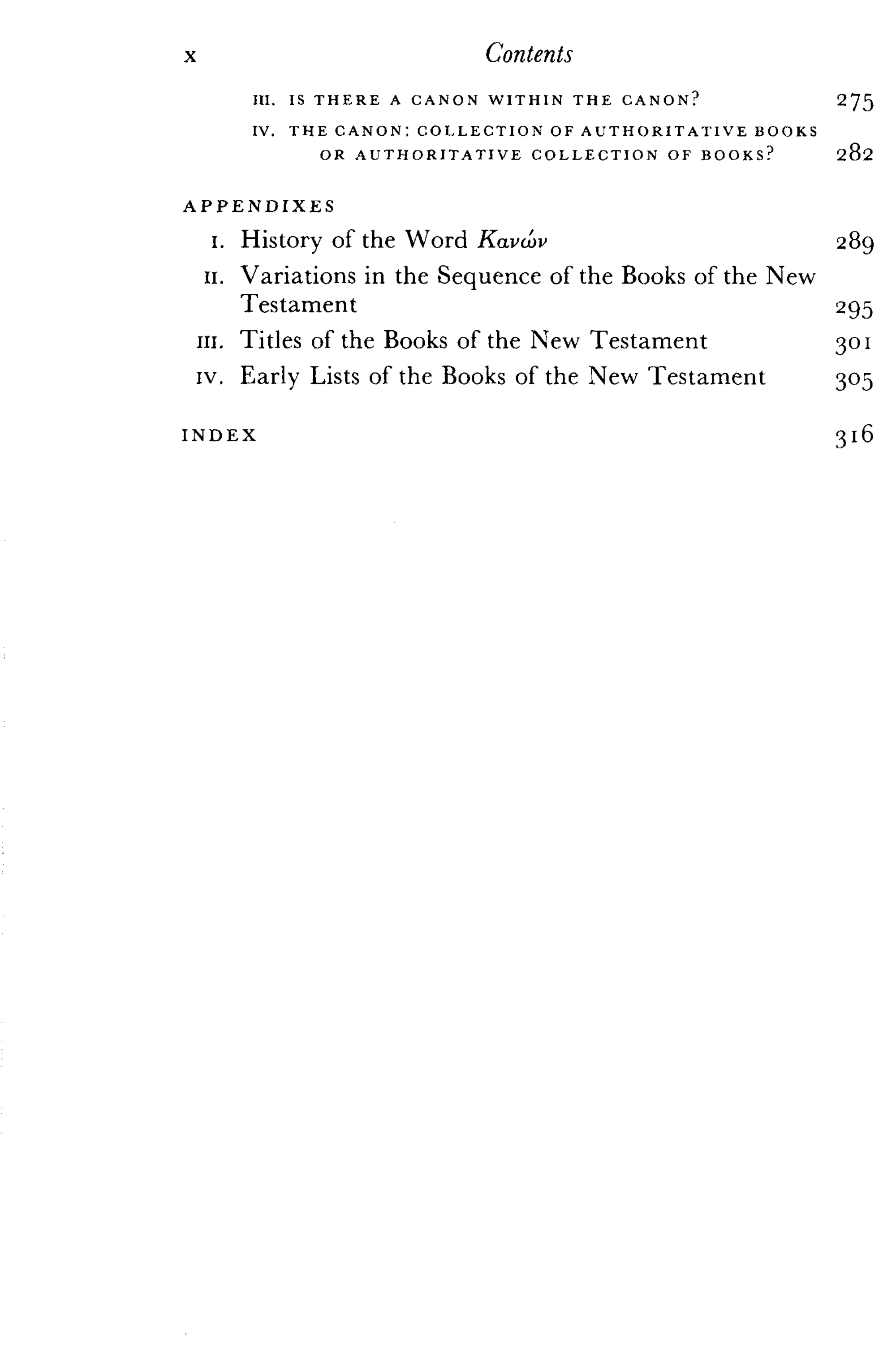 x Contents

III. IS THERE A CANON WITHIN THE CANON? 275

IV. THE CANON: COLLECTION OF AUTHORITATIVE BOOKS OR AUTHORITATIVE COLLECTION OF BOOKS? 282

APPENDIXES

I. History of the Word Κανών 289

II. Variations in the Sequence of the Books of the New Testament 295

III. Titles of the Books of the New Testament 301

IV. Early Lists of the Books of the New Testament 305

INDEX 316